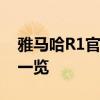 雅马哈R1官
一览